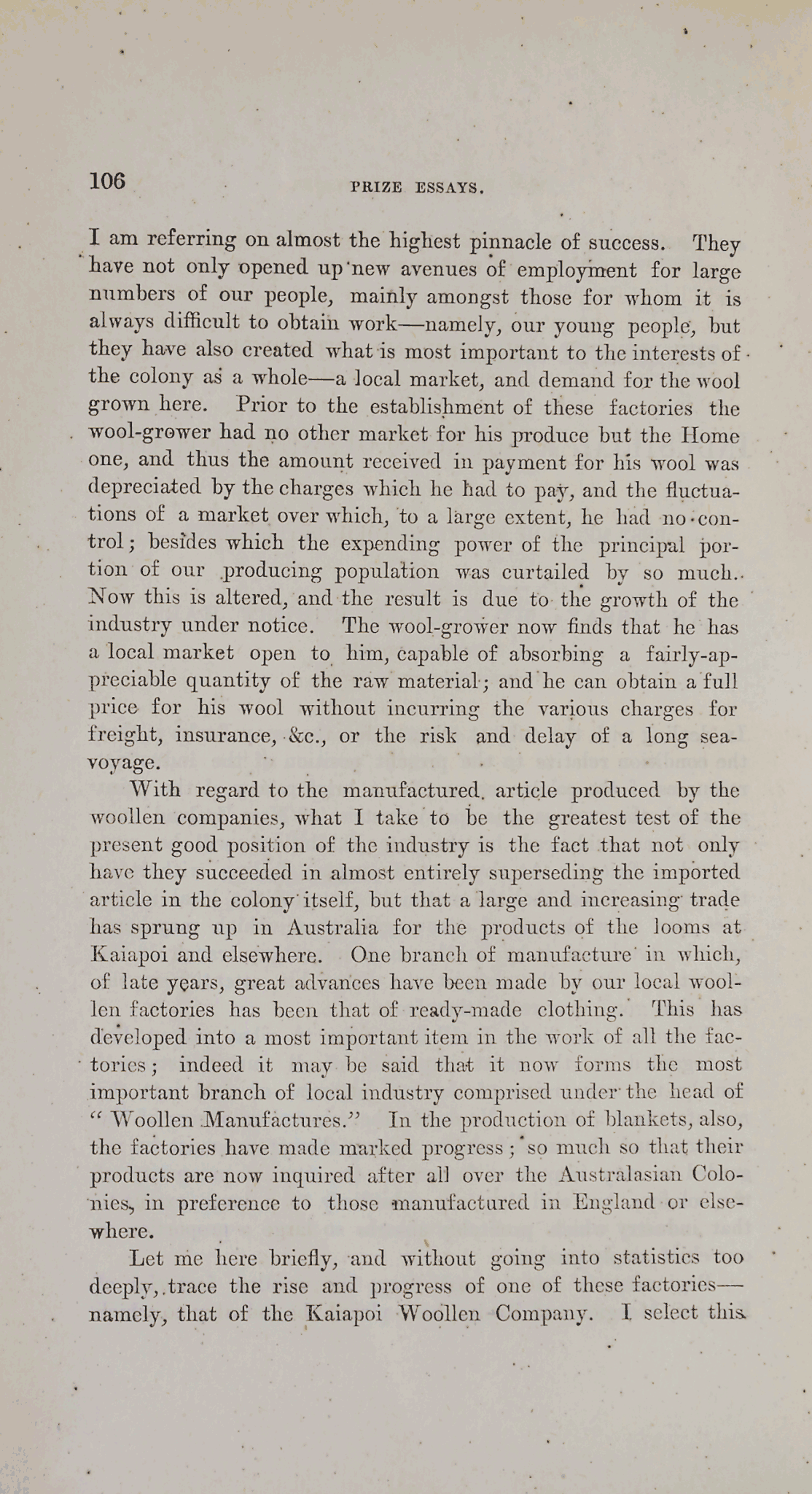 106 PRIZE ESSAYS.

I am referring on almost the highest pinnacle of success. They have not only opened up new avenues of employment for large numbers of our people, mainly amongst those for whom it is always difficult to obtain work—namely, our young people, but they have also created what is most important to the interests of the colony as a whole—a local market, and demand for the wool grown here. Prior to the establishment of these factories the wool-grower had no other market for his produce but the Home one, and thus the amount received in payment for his wool was depreciated by the charges which he had to pay, and the fluctuations of a market over which, to a large extent, he had no control; besides which the expending power of the principal portion of our producing population was curtailed by so much. Now this is altered, and the result is due to the growth of the industry under notice. The wool-grower now finds that he has a local market open to him, capable of absorbing a fairly-appreciable quantity of the raw material; and he can obtain a full price for his wool without incurring the various charges for freight, insurance, &c., or the risk and delay of a long sea-voyage.

With regard to the manufactured article produced by the woollen companies, what I take to be the greatest test of the present good position of the industry is the fact that not only have they succeeded in almost entirely superseding the imported article in the colony itself, but that a large and increasing trade has sprung up in Australia for the products of the looms at Kaiapoi and elsewhere. One branch of manufacture in which, of late years, great advances have been made by our local woollen factories has been that of ready-made clothing. This has developed into a most important item in the work of all the factories; indeed it may be said that it now forms the most important branch of local industry comprised under the head of "Woollen Manufactures." In the production of blankets, also, the factories have made marked progress; so much so that their products are now inquired after all over the Australasian Colonies, in preference to those manufactured in England or elsewhere.

Let me here briefly, and without going into statistics too deeply, trace the rise and progress of one of these factories—namely, that of the Kaiapoi Woollen Company. I select this